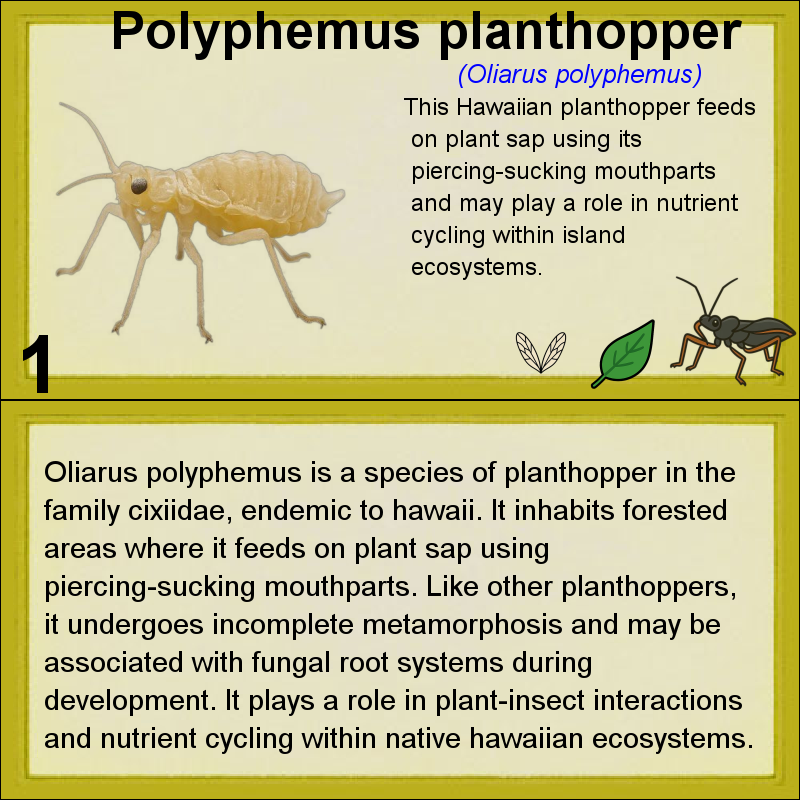 Polyphemus planthopper

(Oliarus polyphemus)

This Hawaiian planthopper feeds on plant sap using its piercing-sucking mouthparts and may play a role in nutrient cycling within island ecosystems.

1

Oliarus polyphemus is a species of planthopper in the family cixiidae, endemic to hawaii. It inhabits forested areas where it feeds on plant sap using piercing-sucking mouthparts. Like other planthoppers, it undergoes incomplete metamorphosis and may be associated with fungal root systems during development. It plays a role in plant-insect interactions and nutrient cycling within native hawaiian ecosystems.